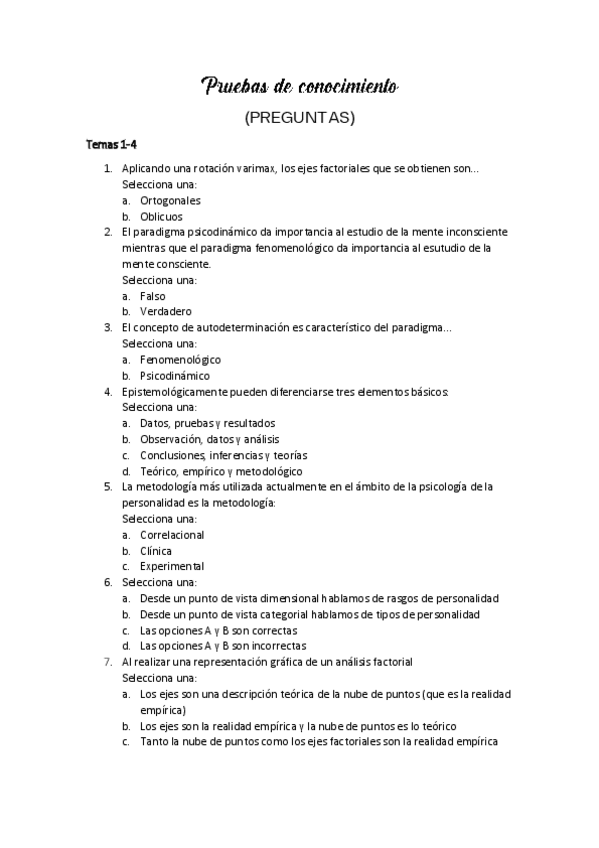 Pruebas de conocimiento
(PREGUNTAS)

Temas 1-4

1. Aplicando una rotación varimax, los ejes factoriales que se obtienen son...
Selecciona una:
a. Ortogonales
b. Oblicuos
2. El paradigma psicodinámico da importancia al estudio de la mente inconsciente mientras que el paradigma fenomenológico da importancia al esutudio de la mente consciente.
Selecciona una:
a. Falso
b. Verdadero
3. El concepto de autodeterminación es característico del paradigma...
Selecciona una:
a. Fenomenológico
b. Psicodinámico
4. Epistemológicamente pueden diferenciarse tres elementos básicos:
Selecciona una:
a. Datos, pruebas y resultados
b. Observación, datos y análisis
c. Conclusiones, inferencias y teorías
d. Teórico, empírico y metodológico
5. La metodología más utilizada actualmente en el ámbito de la psicología de la personalidad es la metodología:
Selecciona una:
a. Correlacional
b. Clínica
c. Experimental
6. Selecciona una:
a. Desde un punto de vista dimensional hablamos de rasgos de personalidad
b. Desde un punto de vista categorial hablamos de tipos de personalidad
c. Las opciones A y B son correctas
d. Las opciones A y B son incorrectas
7. Al realizar una representación gráfica de un análisis factorial
Selecciona una:
a. Los ejes son una descripción teórica de la nube de puntos (que es la realidad empírica)
b. Los ejes son la realidad empírica y la nube de puntos es lo teórico
c. Tanto la nube de puntos como los ejes factoriales son la realidad empírica